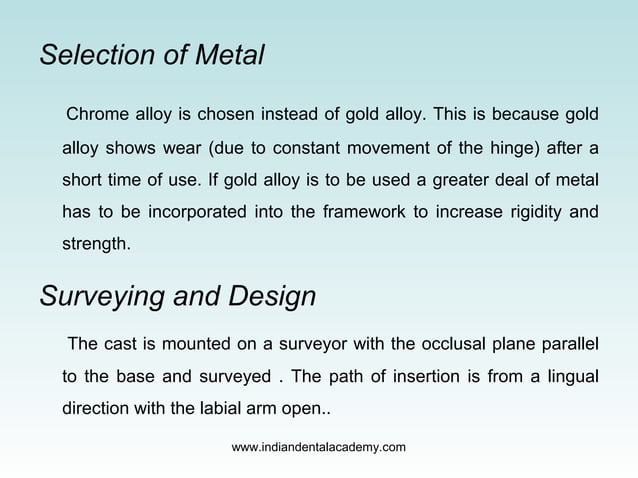 Selection of Metal

Chrome alloy is chosen instead of gold alloy. This is because gold alloy shows wear (due to constant movement of the hinge) after a short time of use. If gold alloy is to be used a greater deal of metal has to be incorporated into the framework to increase rigidity and strength.

Surveying and Design

The cast is mounted on a surveyor with the occlusal plane parallel to the base and surveyed . The path of insertion is from a lingual direction with the labial arm open..

www.indiandentalacademy.com